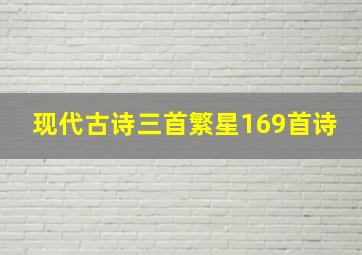 现代古诗三首繁星169首诗